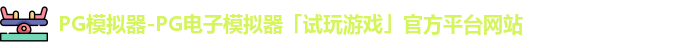 PG模拟器-PG电子模拟器「试玩游戏」官方平台网站